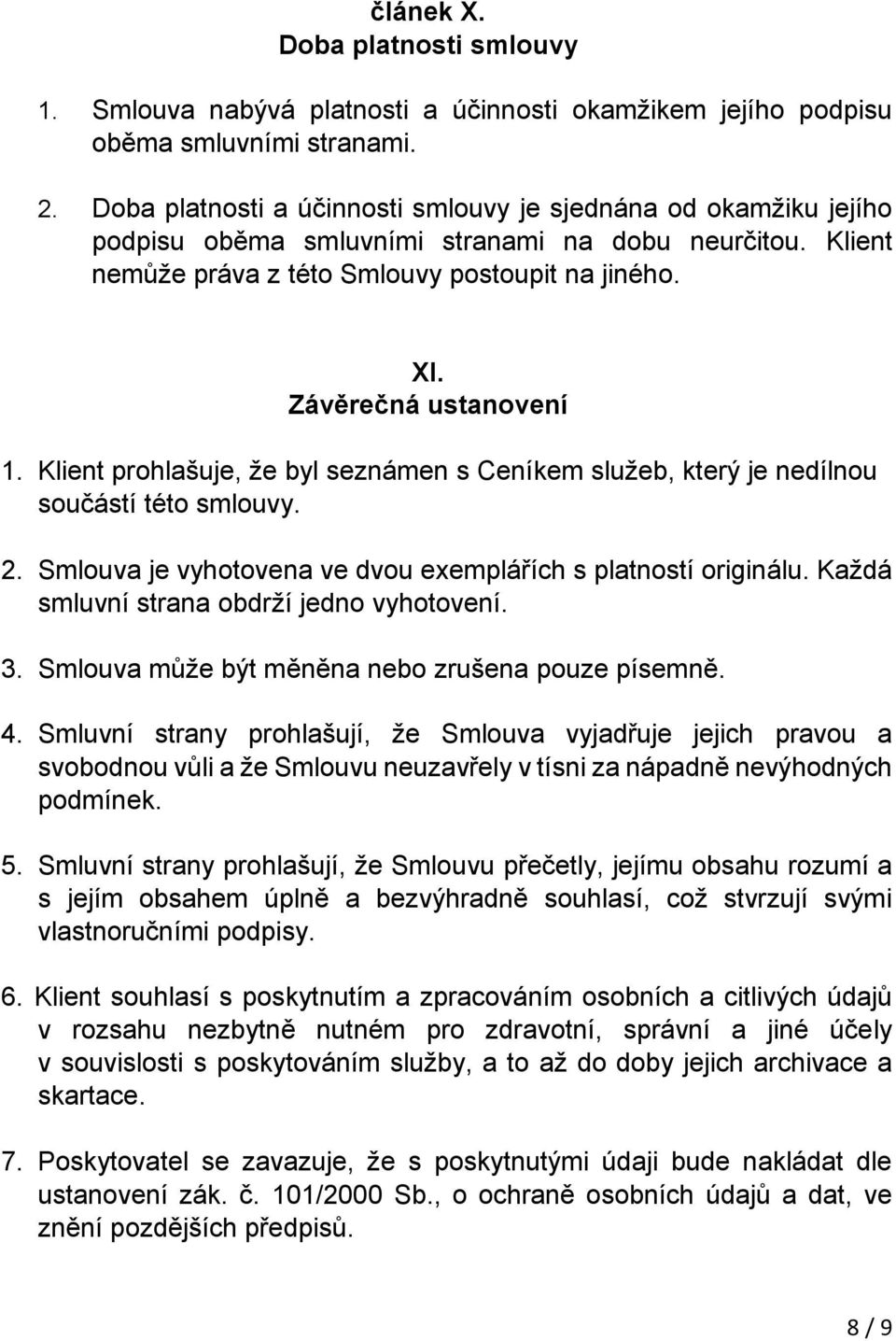 článek X.
Doba platnosti smlouvy

1. Smlouva nabývá platnosti a účinnosti okamžikem jejího podpisu oběma smluvními stranami.

2. Doba platnosti a účinnosti smlouvy je sjednána od okamžiku jejího podpisu oběma smluvními stranami na dobu neurčitou. Klient nemůže práva z této Smlouvy postoupit na jiného.

XI.
Závěrečná ustanovení

1. Klient prohlašuje, že byl seznámen s Ceníkem služeb, který je nedílnou součástí této smlouvy.

2. Smlouva je vyhotovena ve dvou exemplářích s platností originálu. Každá smluvní strana obdrží jedno vyhotovení.

3. Smlouva může být měněna nebo zrušena pouze písemně.

4. Smluvní strany prohlašují, že Smlouva vyjadřuje jejich pravou a svobodnou vůli a že Smlouvu neuzavřely v tísni za nápadně nevýhodných podmínek.

5. Smluvní strany prohlašují, že Smlouvu přečetly, jejímu obsahu rozumí a s jejím obsahem úplně a bezvýhradně souhlasí, což stvrzují svými vlastnoručními podpisy.

6. Klient souhlasí s poskytnutím a zpracováním osobních a citlivých údajů v rozsahu nezbytně nutném pro zdravotní, správní a jiné účely v souvislosti s poskytováním služby, a to až do doby jejich archivace a skartace.

7. Poskytovatel se zavazuje, že s poskytnutými údaji bude nakládat dle ustanovení zák. č. 101/2000 Sb., o ochraně osobních údajů a dat, ve znění pozdějších předpisů.

8 / 9